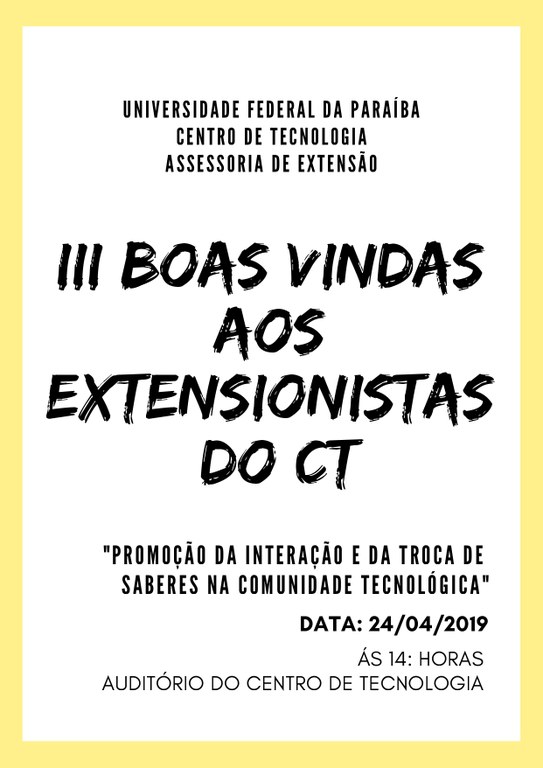 UNIVERSIDADE FEDERAL DA PARAÍBA
CENTRO DE TECNOLOGIA
ASSESSORIA DE EXTENSÃO

III BOAS VINDAS AOS EXTENSIONISTAS DO CT

"PROMOÇÃO DA INTERAÇÃO E DA TROCA DE SABERES NA COMUNIDADE TECNOLÓGICA"

DATA: 24/04/2019

ÁS 14: HORAS
AUDITÓRIO DO CENTRO DE TECNOLOGIA